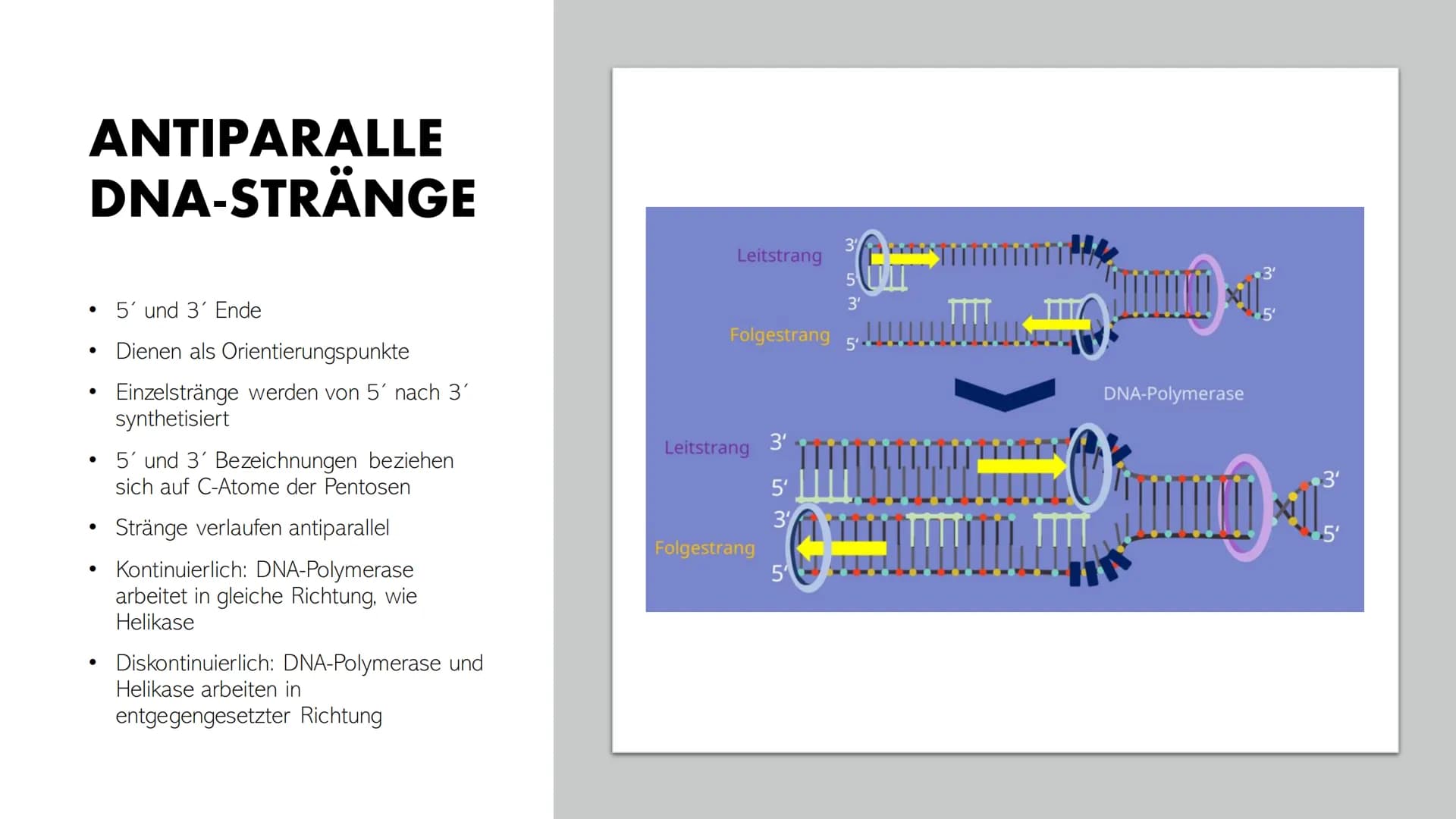 ANTIPARALLE DNA-STRÄNGE

• 5´ und 3´ Ende
• Dienen als Orientierungspunkte
• Einzelstränge werden von 5´ nach 3´ synthetisiert
• 5´ und 3´ Bezeichnungen beziehen sich auf C-Atome der Pentosen
• Stränge verlaufen antiparallel
• Kontinuierlich: DNA-Polymerase arbeitet in gleiche Richtung, wie Helikase
• Diskontinuierlich: DNA-Polymerase und Helikase arbeiten in entgegengesetzter Richtung

Leitstrang
3'
5'
3'
Folgestrang
5'
3'
5'
DNA-Polymerase
Leitstrang
3'
5'
3'
Folgestrang
5'
3'
5'